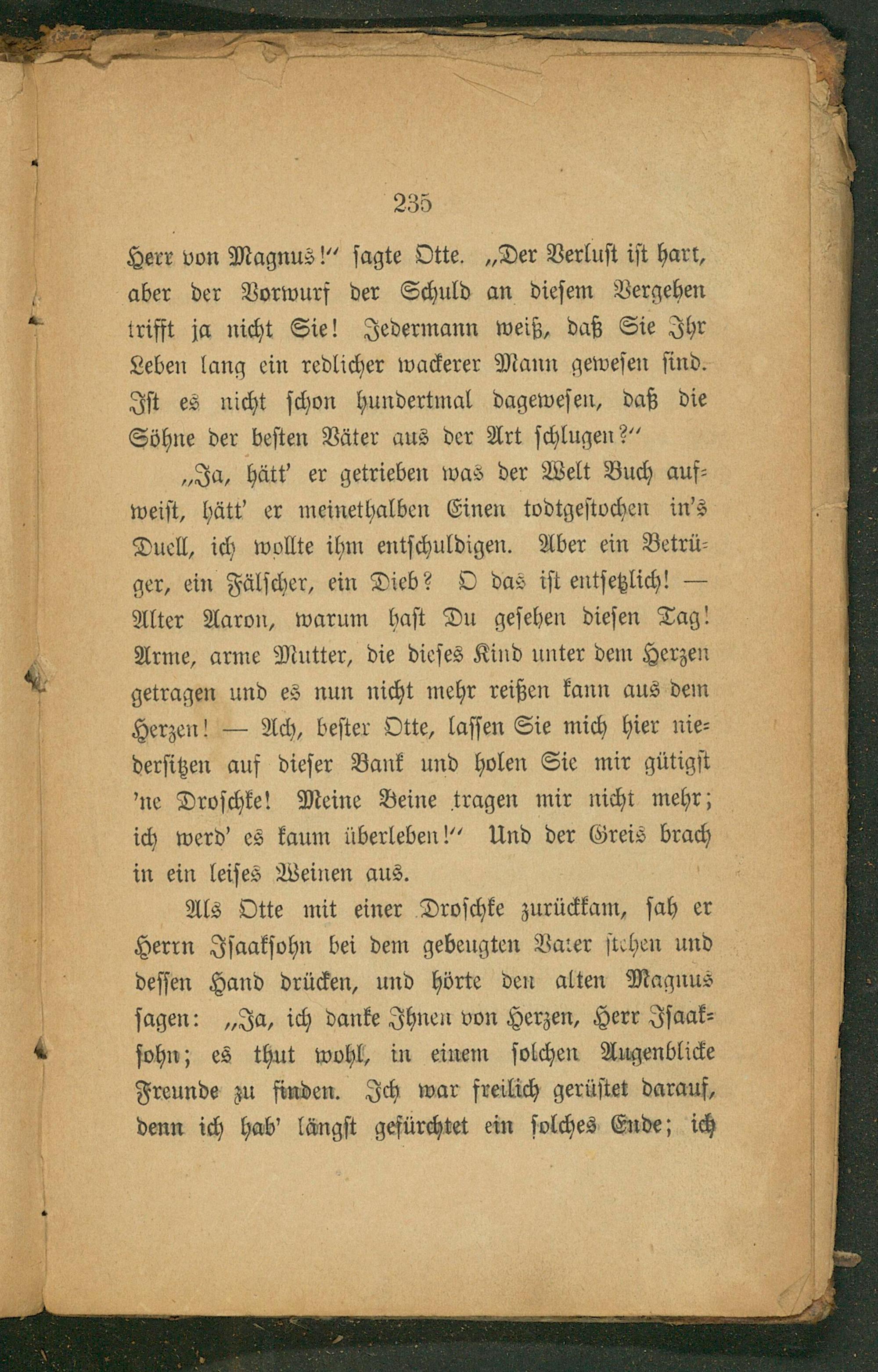 235

Herr von Magnus!" sagte Otte. „Der Verlust ist hart, aber der Vorwurf der Schuld an diesem Vergehen trifft ja nicht Sie! Jedermann weiß, daß Sie Ihr Leben lang ein redlicher wackerer Mann gewesen sind. Ist es nicht schon hundertmal dagewesen, daß die Söhne der besten Väter aus der Art schlugen?"

„Ja, hätt' er getrieben was der Welt Buch aufweist, hätt' er meinethalben Einen todtgestochen in's Duell, ich wollte ihm entschuldigen. Aber ein Betrüger, ein Fälscher, ein Dieb? O das ist entsetzlich! — Alter Aaron, warum hast Du gesehen diesen Tag! Arme, arme Mutter, die dieses Kind unter dem Herzen getragen und es nun nicht mehr reißen kann aus dem Herzen! — Ach, bester Otte, lassen Sie mich hier niedersitzen auf dieser Bank und holen Sie mir gütigst 'ne Droschke! Meine Beine tragen mir nicht mehr; ich werd' es kaum überleben!" Und der Greis brach in ein leises Weinen aus.

Als Otte mit einer Droschke zurückkam, sah er Herrn Isaaksohn bei dem gebeugten Vater stehen und dessen Hand drücken, und hörte den alten Magnus sagen: „Ja, ich danke Ihnen von Herzen, Herr Isaaksohn; es thut wohl, in einem solchen Augenblicke Freunde zu finden. Ich war freilich gerüstet darauf, denn ich hab' längst gefürchtet ein solches Ende; ich